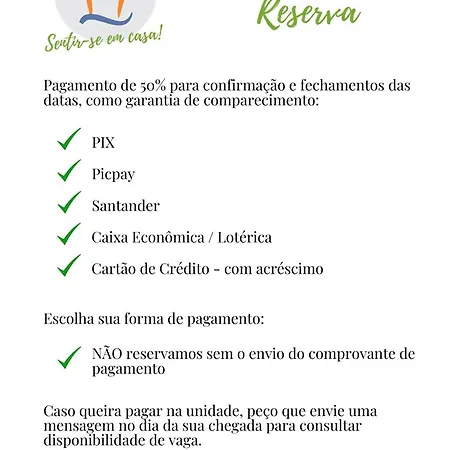 Sentir-se em casa!

Reserva

Pagamento de 50% para confirmação e fechamentos das datas, como garantia de comparecimento:

PIX

Picpay

Santander

Caixa Econômica / Lotérica

Cartão de Crédito - com acréscimo

Escolha sua forma de pagamento:

NÃO reservamos sem o envio do comprovante de pagamento

Caso queira pagar na unidade, peço que envie uma mensagem no dia da sua chegada para consultar disponibilidade de vaga.